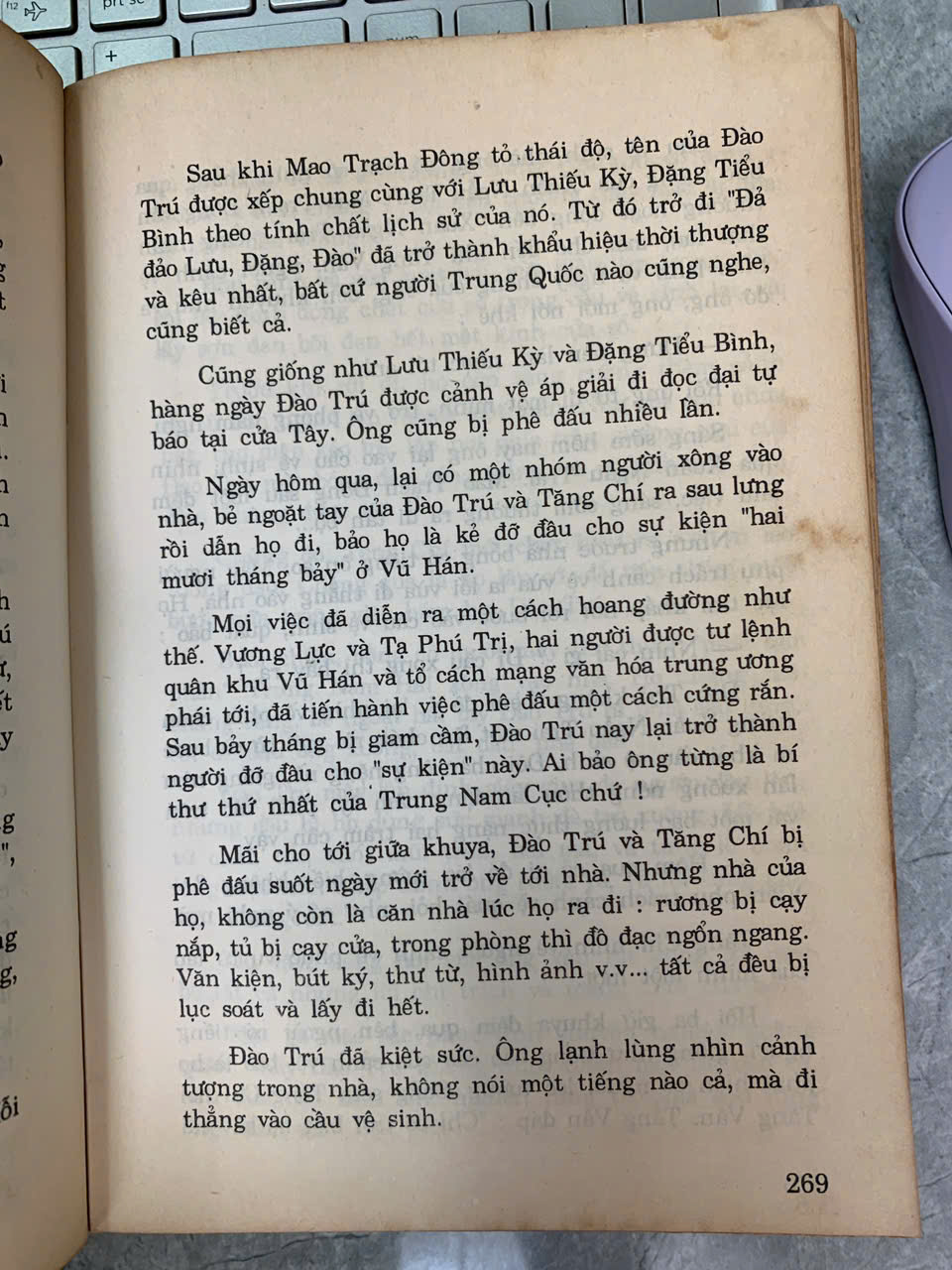 Sau khi Mao Trạch Đông tỏ thái độ, tên của Đào Trú được xếp chung cùng với Lưu Thiếu Kỳ, Đặng Tiểu Bình theo tính chất lịch sử của nó. Từ đó trở đi "Đả đảo Lưu, Đặng, Đào" đã trở thành khẩu hiệu thời thượng và kêu nhất, bất cứ người Trung Quốc nào cũng nghe, cũng biết cả.

Cũng giống như Lưu Thiếu Kỳ và Đặng Tiểu Bình, hàng ngày Đào Trú được cảnh vệ áp giải đi đọc đại tự báo tại cửa Tây. Ông cũng bị phê đấu nhiều lần.

Ngày hôm qua, lại có một nhóm người xông vào nhà, bẻ ngoặt tay của Đào Trú và Tăng Chí ra sau lưng rồi dẫn họ đi, bảo họ là kẻ đỡ đầu cho sự kiện "hai mươi tháng bảy" ở Vũ Hán.

Mọi việc đã diễn ra một cách hoang đường như thế. Vương Lực và Tạ Phú Trị, hai người được tư lệnh quân khu Vũ Hán và tổ cách mạng văn hóa trung ương phái tới, đã tiến hành việc phê đấu một cách cứng rắn. Sau bảy tháng bị giam cầm, Đào Trú nay lại trở thành người đỡ đầu cho "sự kiện" này. Ai bảo ông từng là bí thư thứ nhất của Trung Nam Cục chứ !

Mãi cho tới giữa khuya, Đào Trú và Tăng Chí bị phê đấu suốt ngày mới trở về tới nhà. Nhưng nhà của họ, không còn là căn nhà lúc họ ra đi : rương bị cạy nắp, tủ bị cạy cửa, trong phòng thì đồ đạc ngổn ngang. Văn kiện, bút ký, thư từ, hình ảnh v.v... tất cả đều bị lục soát và lấy đi hết.

Đào Trú đã kiệt sức. Ông lạnh lùng nhìn cảnh tượng trong nhà, không nói một tiếng nào cả, mà đi thẳng vào cầu vệ sinh.

269